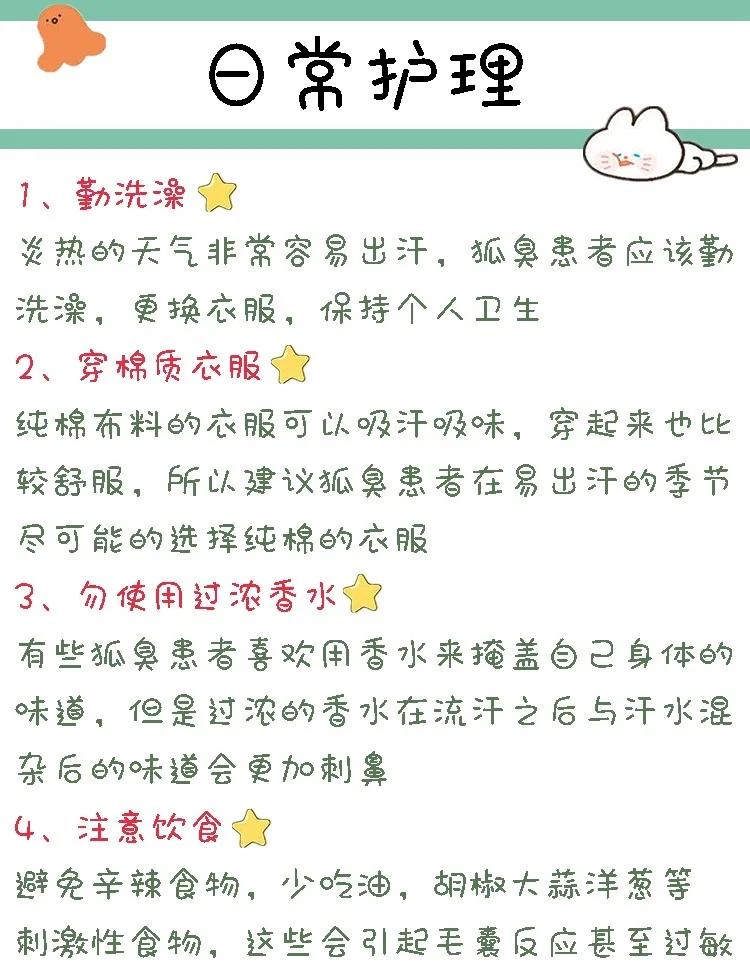 日常护理

1、勤洗澡

炎热的天气非常容易出汗，狐臭患者应该勤洗澡，更换衣服，保持个人卫生

2、穿棉质衣服

纯棉布料的衣服可以吸汗吸味，穿起来也比较舒服，所以建议狐臭患者在易出汗的季节尽可能的选择纯棉的衣服

3、勿使用过浓香水

有些狐臭患者喜欢用香水来掩盖自己身体的味道，但是过浓的香水在流汗之后与汗水混杂后的味道会更加刺鼻

4、注意饮食

避免辛辣食物，少吃油，胡椒大蒜洋葱等刺激性食物，这些会引起毛囊反应甚至过敏